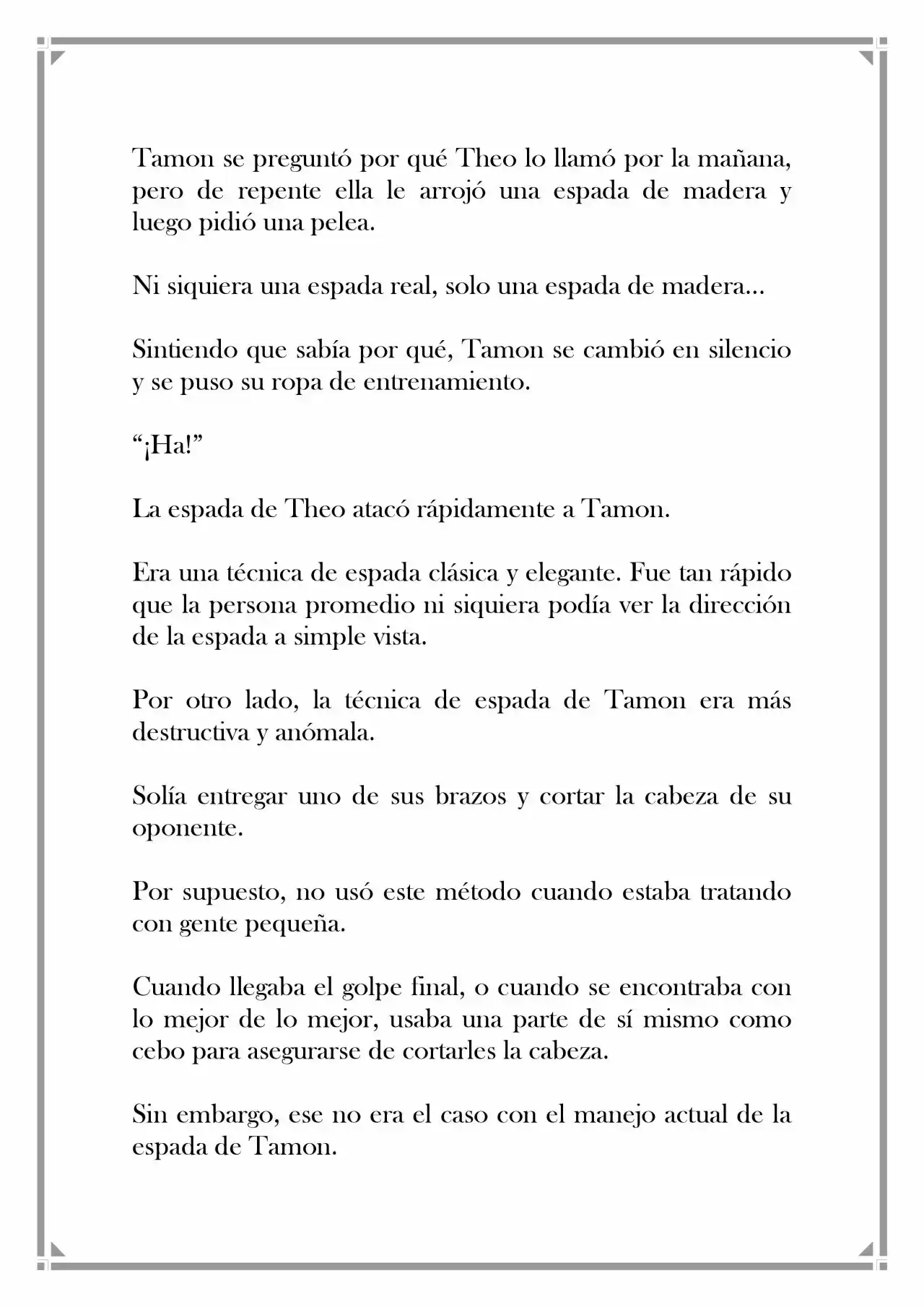 Tamon se preguntó por qué Theo lo llamó por la mañana, pero de repente ella le arrojó una espada de madera y luego pidió una pelea.

Ni siquiera una espada real, solo una espada de madera…

Sintiendo que sabía por qué, Tamon se cambió en silencio y se puso su ropa de entrenamiento.

"¡Ha!"

La espada de Theo atacó rápidamente a Tamon.

Era una técnica de espada clásica y elegante. Fue tan rápido que la persona promedio ni siquiera podía ver la dirección de la espada a simple vista.

Por otro lado, la técnica de espada de Tamon era más destructiva y anómala.

Solía entregar uno de sus brazos y cortar la cabeza de su oponente.

Por supuesto, no usó este método cuando estaba tratando con gente pequeña.

Cuando llegaba el golpe final, o cuando se encontraba con lo mejor de lo mejor, usaba una parte de sí mismo como cebo para asegurarse de cortarles la cabeza.

Sin embargo, ese no era el caso con el manejo actual de la espada de Tamon.